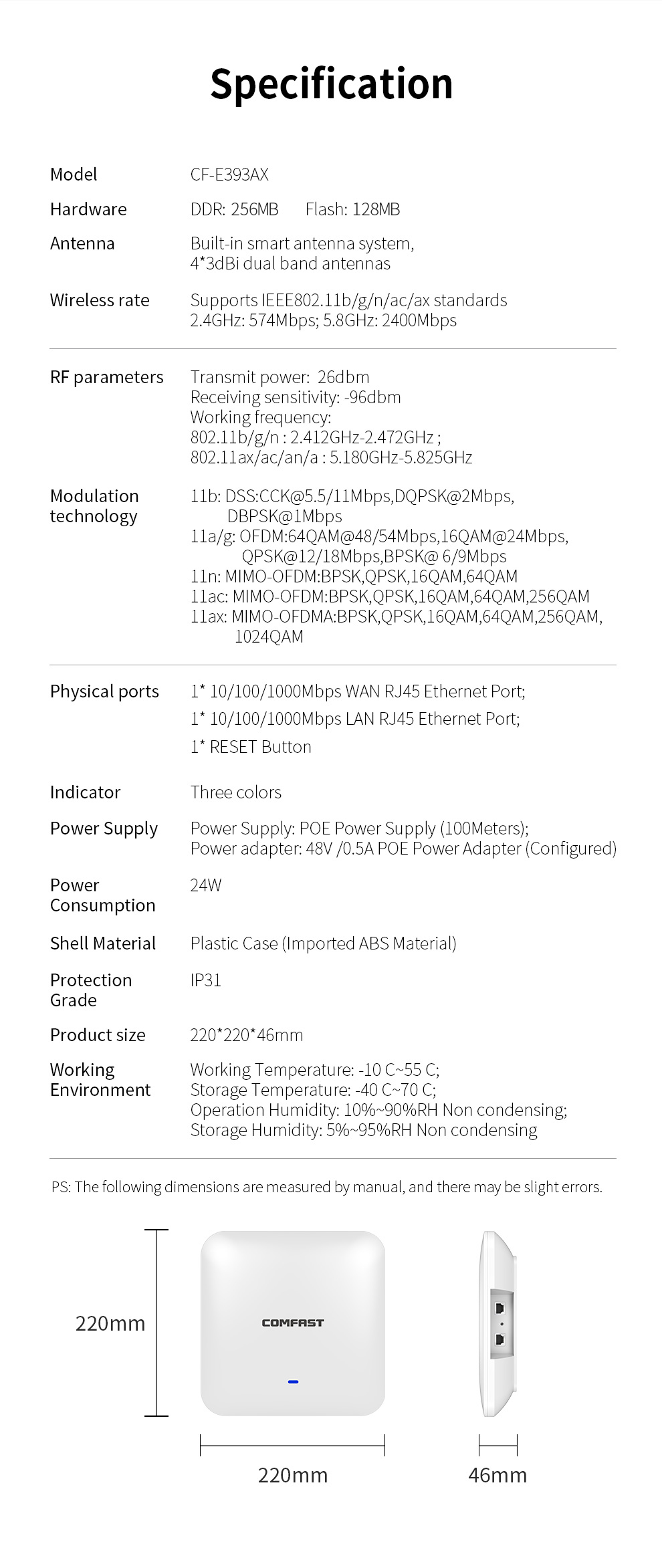 Specification

| | |
|---|---|
| Model | CF-E393AX |
| Hardware | DDR: 256MB Flash: 128MB |
| Antenna | Built-in smart antenna system, 4*3dBi dual band antennas |
| Wireless rate | Supports IEEE802.11b/g/n/ac/ax standards 2.4GHz: 574Mbps; 5.8GHz: 2400Mbps |
| RF parameters | Transmit power: 26dbm Receiving sensitivity: -96dbm Working frequency: 802.11b/g/n : 2.412GHz-2.472GHz ; 802.11ax/ac/an/a : 5.180GHz-5.825GHz |
| Modulation technology | 11b: DSS:CCK@5.5/11Mbps,DQPSK@2Mbps, DBPSK@1Mbps 11a/g: OFDM:64QAM@48/54Mbps,16QAM@24Mbps, QPSK@12/18Mbps,BPSK@ 6/9Mbps 11n: MIMO-OFDM:BPSK,QPSK,16QAM,64QAM 11ac: MIMO-OFDM:BPSK,QPSK,16QAM,64QAM,256QAM 11ax: MIMO-OFDMA:BPSK,QPSK,16QAM,64QAM,256QAM, 1024QAM |
| Physical ports | 1* 10/100/1000Mbps WAN RJ45 Ethernet Port; 1* 10/100/1000Mbps LAN RJ45 Ethernet Port; 1* RESET Button |
| Indicator | Three colors |
| Power Supply | Power Supply: POE Power Supply (100Meters); Power adapter: 48V /0.5A POE Power Adapter (Configured) |
| Power Consumption | 24W |
| Shell Material | Plastic Case (Imported ABS Material) |
| Protection Grade | IP31 |
| Product size | 220*220*46mm |
| Working Environment | Working Temperature: -10 C~55 C; Storage Temperature: -40 C~70 C; Operation Humidity: 10%~90%RH Non condensing; Storage Humidity: 5%~95%RH Non condensing |

PS: The following dimensions are measured by manual, and there may be slight errors.

220mm

COMFAST

220mm

46mm